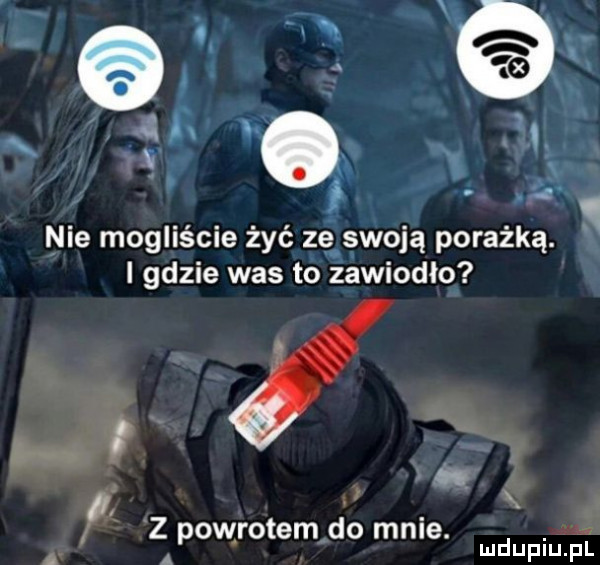 Nie mogliście żyć ze swoją porażką.
I gdzie was to zawiodło?

Z powrotem do mnie.

mdupiu.pl